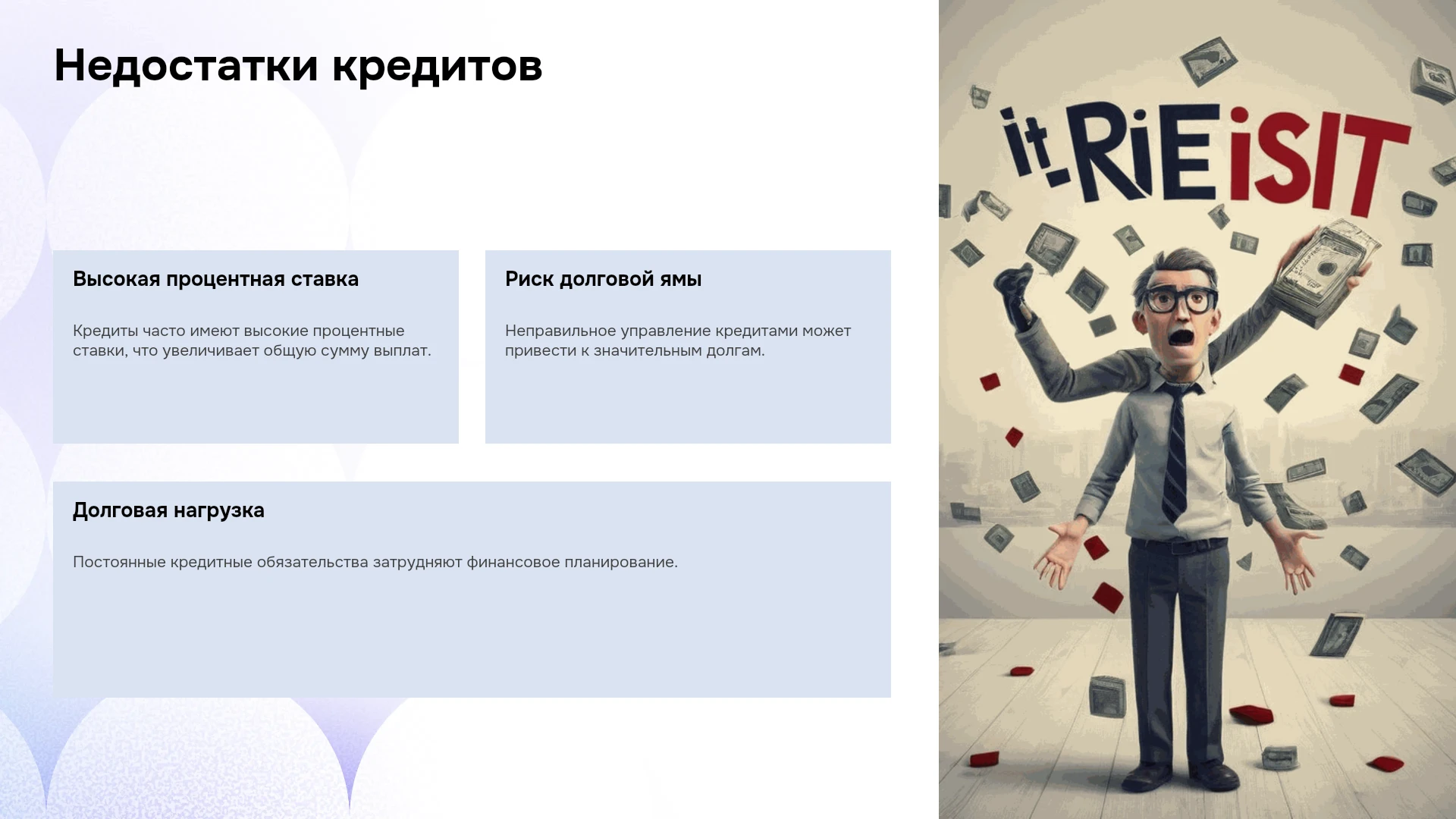 Недостатки кредитов

Высокая процентная ставка

Кредиты часто имеют высокие процентные ставки, что увеличивает общую сумму выплат.

Риск долговой ямы

Неправильное управление кредитами может привести к значительным долгам.

Долговая нагрузка

Постоянные кредитные обязательства затрудняют финансовое планирование.

it-RiEiSIT